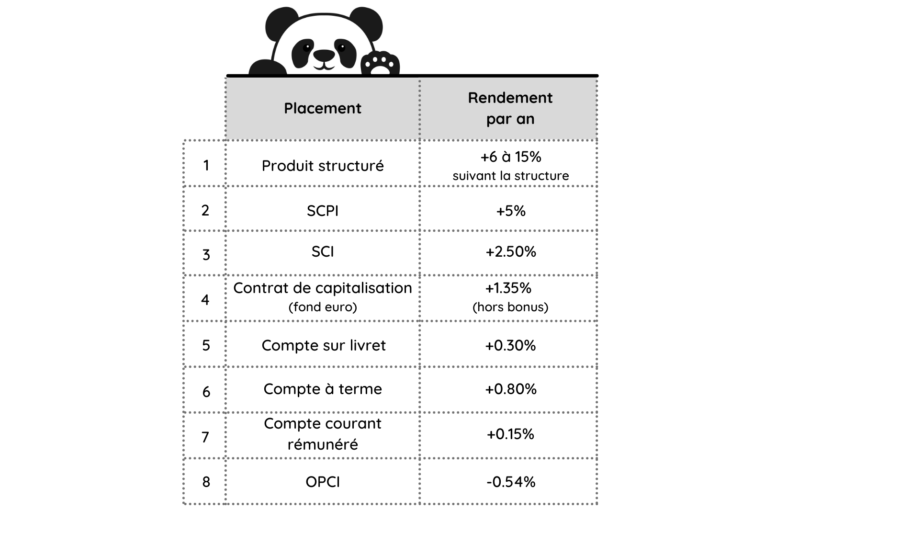 | | Placement | Rendement par an |
|---|---|---|
| 1 | Produit structuré | +6 à 15% suivant la structure |
| 2 | SCPI | +5% |
| 3 | SCI | +2.50% |
| 4 | Contrat de capitalisation (fond euro) | +1.35% (hors bonus) |
| 5 | Compte sur livret | +0.30% |
| 6 | Compte à terme | +0.80% |
| 7 | Compte courant rémunéré | +0.15% |
| 8 | OPCI | -0.54% |